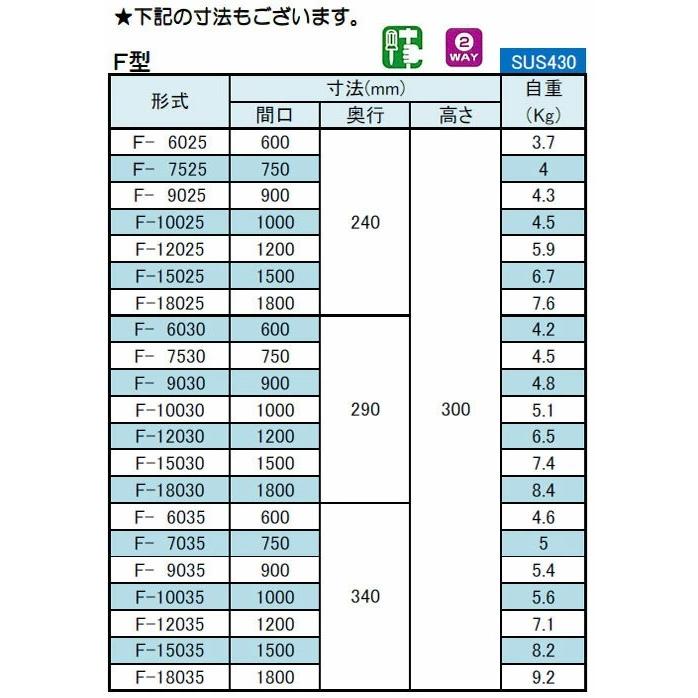 ★下記の寸法もございます。

F型

2 WAY

SUS430

| 形式 | 寸法(mm) 間口 | 寸法(mm) 奥行 | 寸法(mm) 高さ | 自重 (Kg) |
|---|---|---|---|---|
| F- 6025 | 600 | 240 | 300 | 3.7 |
| F- 7525 | 750 | 240 | 300 | 4 |
| F- 9025 | 900 | 240 | 300 | 4.3 |
| F-10025 | 1000 | 240 | 300 | 4.5 |
| F-12025 | 1200 | 240 | 300 | 5.9 |
| F-15025 | 1500 | 240 | 300 | 6.7 |
| F-18025 | 1800 | 240 | 300 | 7.6 |
| F- 6030 | 600 | 290 | 300 | 4.2 |
| F- 7530 | 750 | 290 | 300 | 4.5 |
| F- 9030 | 900 | 290 | 300 | 4.8 |
| F-10030 | 1000 | 290 | 300 | 5.1 |
| F-12030 | 1200 | 290 | 300 | 6.5 |
| F-15030 | 1500 | 290 | 300 | 7.4 |
| F-18030 | 1800 | 290 | 300 | 8.4 |
| F- 6035 | 600 | 340 | 300 | 4.6 |
| F- 7035 | 750 | 340 | 300 | 5 |
| F- 9035 | 900 | 340 | 300 | 5.4 |
| F-10035 | 1000 | 340 | 300 | 5.6 |
| F-12035 | 1200 | 340 | 300 | 7.1 |
| F-15035 | 1500 | 340 | 300 | 8.2 |
| F-18035 | 1800 | 340 | 300 | 9.2 |